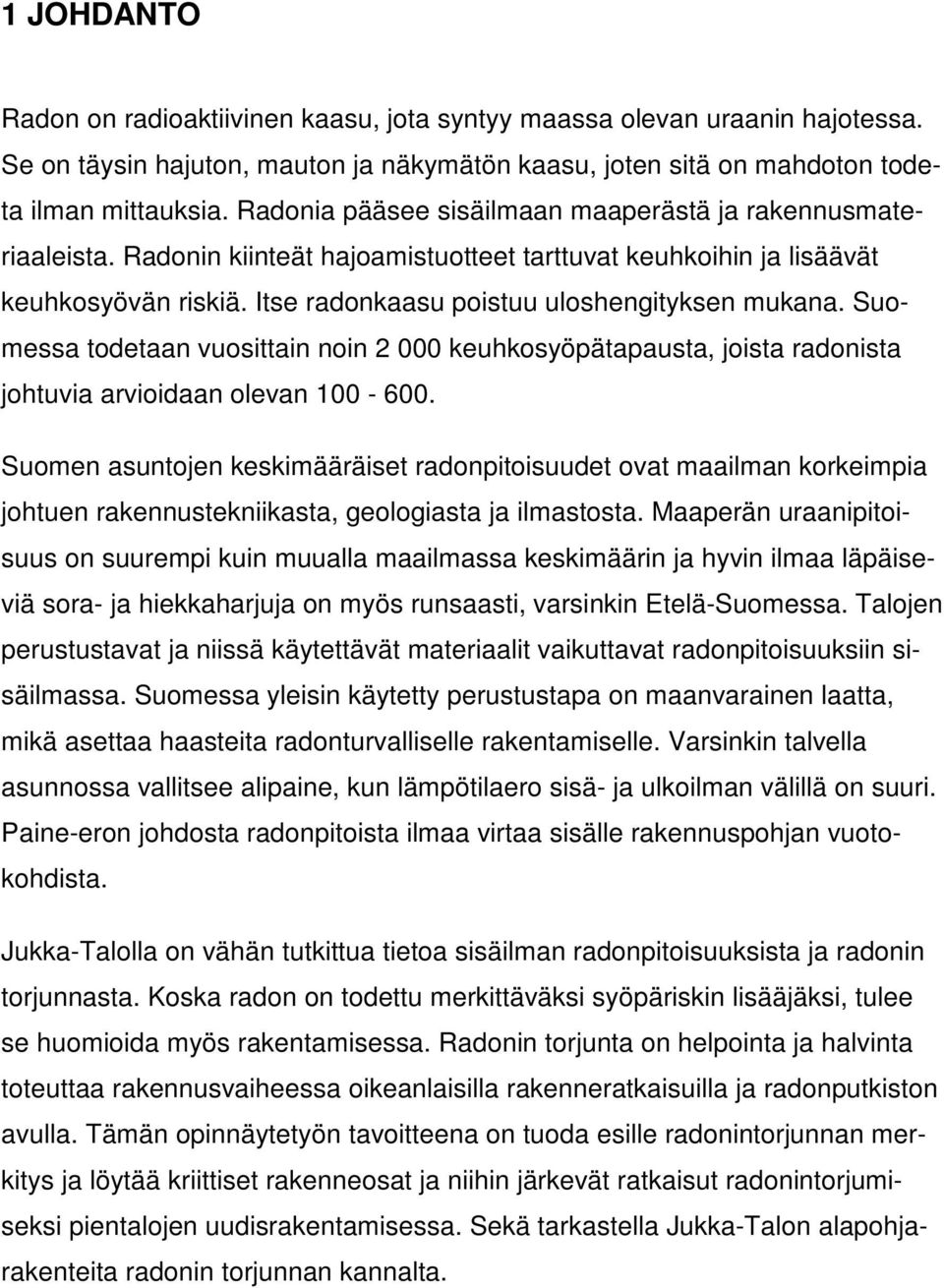 1 JOHDANTO

Radon on radioaktiivinen kaasu, jota syntyy maassa olevan uraanin hajotessa. Se on täysin hajuton, mauton ja näkymätön kaasu, joten sitä on mahdoton todeta ilman mittauksia. Radonia pääsee sisäilmaan maaperästä ja rakennusmateriaaleista. Radonin kiinteät hajoamistuotteet tarttuvat keuhkoihin ja lisäävät keuhkosyövän riskiä. Itse radonkaasu poistuu uloshengityksen mukana. Suomessa todetaan vuosittain noin 2 000 keuhkosyöpätapausta, joista radonista johtuvia arvioidaan olevan 100 - 600.

Suomen asuntojen keskimääräiset radonpitoisuudet ovat maailman korkeimpia johtuen rakennustekniikasta, geologiasta ja ilmastosta. Maaperän uraanipitoisuus on suurempi kuin muualla maailmassa keskimäärin ja hyvin ilmaa läpäiseviä sora- ja hiekkaharjuja on myös runsaasti, varsinkin Etelä-Suomessa. Talojen perustustavat ja niissä käytettävät materiaalit vaikuttavat radonpitoisuuksiin sisäilmassa. Suomessa yleisin käytetty perustustapa on maanvarainen laatta, mikä asettaa haasteita radonturvalliselle rakentamiselle. Varsinkin talvella asunnossa vallitsee alipaine, kun lämpötilaero sisä- ja ulkoilman välillä on suuri. Paine-eron johdosta radonpitoista ilmaa virtaa sisälle rakennuspohjan vuotokohdista.

Jukka-Talolla on vähän tutkittua tietoa sisäilman radonpitoisuuksista ja radonin torjunnasta. Koska radon on todettu merkittäväksi syöpäriskin lisääjäksi, tulee se huomioida myös rakentamisessa. Radonin torjunta on helpointa ja halvinta toteuttaa rakennusvaiheessa oikeanlaisilla rakenneratkaisuilla ja radonputkiston avulla. Tämän opinnäytetyön tavoitteena on tuoda esille radonintorjunnan merkitys ja löytää kriittiset rakenneosat ja niihin järkevät ratkaisut radonintorjumiseksi pientalojen uudisrakentamisessa. Sekä tarkastella Jukka-Talon alapohjarakenteita radonin torjunnan kannalta.